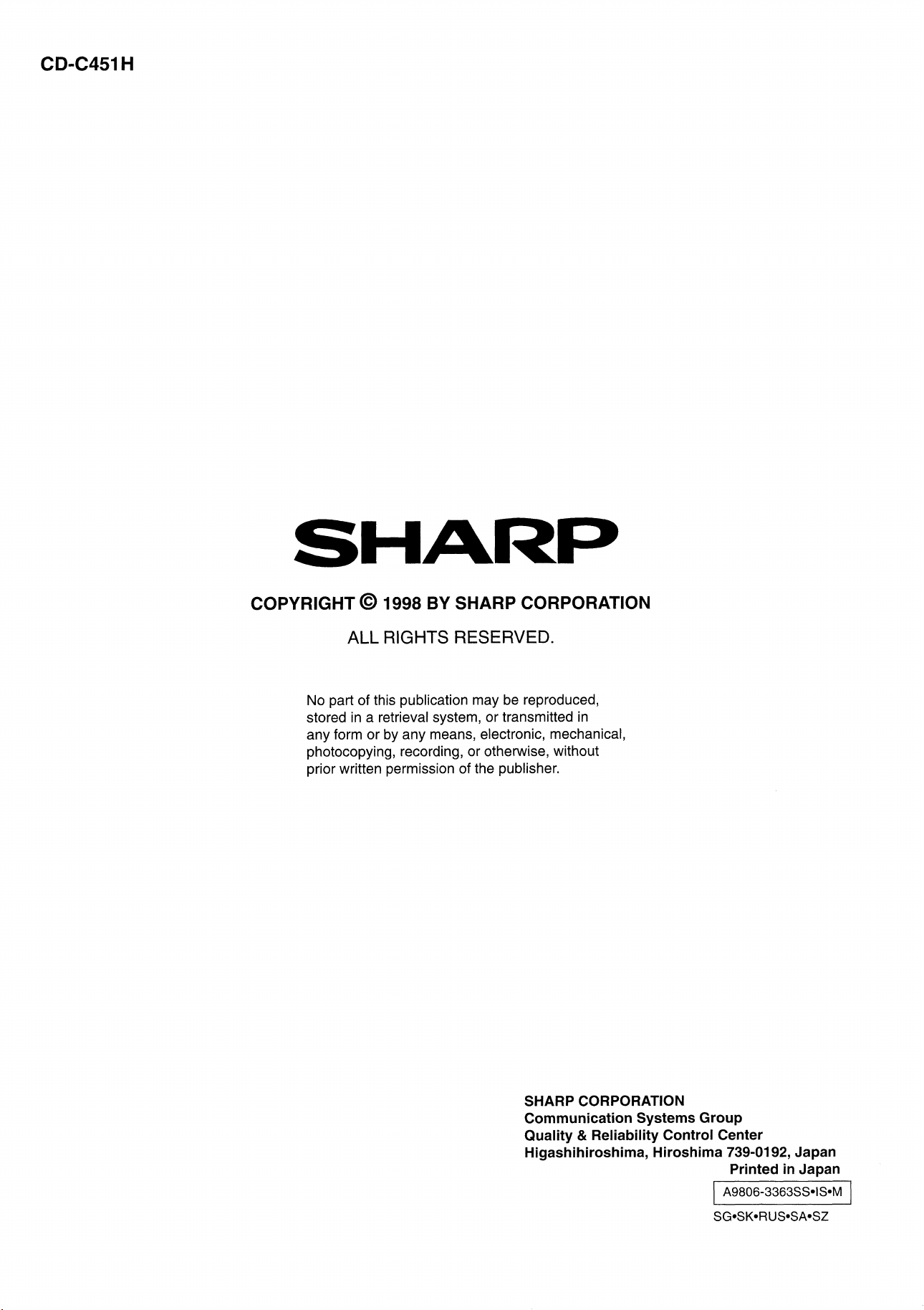 CD-C451H

SHARP

COPYRIGHT © 1998 BY SHARP CORPORATION
ALL RIGHTS RESERVED.

No part of this publication may be reproduced, stored in a retrieval system, or transmitted in any form or by any means, electronic, mechanical, photocopying, recording, or otherwise, without prior written permission of the publisher.

SHARP CORPORATION
Communication Systems Group
Quality & Reliability Control Center
Higashihiroshima, Hiroshima 739-0192, Japan
Printed in Japan
A9806-3363SS•IS•M
SG•SK•RUS•SA•SZ